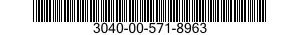 3040-00-571-8963